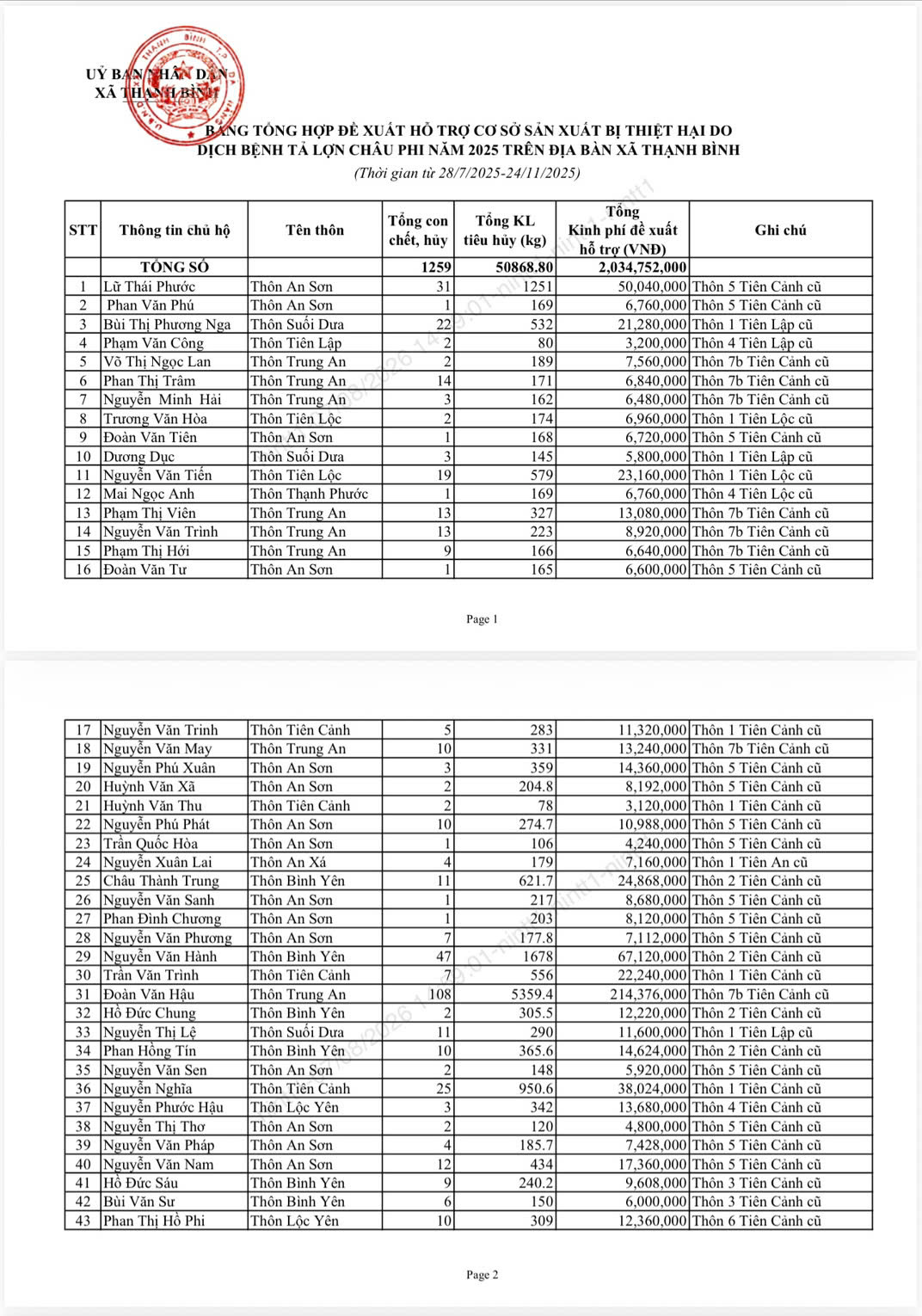 UỶ BAN NHÂN DÂN
XÃ THẠNH BÌNH

BẢNG TỔNG HỢP ĐỀ XUẤT HỖ TRỢ CƠ SỞ SẢN XUẤT BỊ THIỆT HẠI DO DỊCH BỆNH TẢ LỢN CHÂU PHI NĂM 2025 TRÊN ĐỊA BÀN XÃ THẠNH BÌNH
(Thời gian từ 28/7/2025-24/11/2025)

| STT | Thông tin chủ hộ | Tên thôn | Tổng con chết, hủy | Tổng KL tiêu hủy (kg) | Tổng Kinh phí đề xuất hỗ trợ (VNĐ) | Ghi chú |
|---|---|---|---|---|---|---|
| | TỔNG SỐ | | 1259 | 50868.80 | 2,034,752,000 | |
| 1 | Lữ Thái Phước | Thôn An Sơn | 31 | 1251 | 50,040,000 | Thôn 5 Tiên Cảnh cũ |
| 2 | Phan Văn Phú | Thôn An Sơn | 1 | 169 | 6,760,000 | Thôn 5 Tiên Cảnh cũ |
| 3 | Bùi Thị Phương Nga | Thôn Suối Dưa | 22 | 532 | 21,280,000 | Thôn 1 Tiên Lập cũ |
| 4 | Phạm Văn Công | Thôn Tiên Lập | 2 | 80 | 3,200,000 | Thôn 4 Tiên Lập cũ |
| 5 | Võ Thị Ngọc Lan | Thôn Trung An | 2 | 189 | 7,560,000 | Thôn 7b Tiên Cảnh cũ |
| 6 | Phan Thị Trâm | Thôn Trung An | 14 | 171 | 6,840,000 | Thôn 7b Tiên Cảnh cũ |
| 7 | Nguyễn Minh Hải | Thôn Trung An | 3 | 162 | 6,480,000 | Thôn 7b Tiên Cảnh cũ |
| 8 | Trương Văn Hòa | Thôn Tiên Lộc | 2 | 174 | 6,960,000 | Thôn 1 Tiên Lộc cũ |
| 9 | Đoàn Văn Tiên | Thôn An Sơn | 1 | 168 | 6,720,000 | Thôn 5 Tiên Cảnh cũ |
| 10 | Dương Dục | Thôn Suối Dưa | 3 | 145 | 5,800,000 | Thôn 1 Tiên Lập cũ |
| 11 | Nguyễn Văn Tiến | Thôn Tiên Lộc | 19 | 579 | 23,160,000 | Thôn 1 Tiên Lộc cũ |
| 12 | Mai Ngọc Anh | Thôn Thạnh Phước | 1 | 169 | 6,760,000 | Thôn 4 Tiên Lộc cũ |
| 13 | Phạm Thị Viên | Thôn Trung An | 13 | 327 | 13,080,000 | Thôn 7b Tiên Cảnh cũ |
| 14 | Nguyễn Văn Trình | Thôn Trung An | 13 | 223 | 8,920,000 | Thôn 7b Tiên Cảnh cũ |
| 15 | Phạm Thị Hới | Thôn Trung An | 9 | 166 | 6,640,000 | Thôn 7b Tiên Cảnh cũ |
| 16 | Đoàn Văn Tư | Thôn An Sơn | 1 | 165 | 6,600,000 | Thôn 5 Tiên Cảnh cũ |

Page 1

| | | | | | | |
|---|---|---|---|---|---|---|
| 17 | Nguyễn Văn Trinh | Thôn Tiên Cảnh | 5 | 283 | 11,320,000 | Thôn 1 Tiên Cảnh cũ |
| 18 | Nguyễn Văn May | Thôn Trung An | 10 | 331 | 13,240,000 | Thôn 7b Tiên Cảnh cũ |
| 19 | Nguyễn Phú Xuân | Thôn An Sơn | 3 | 359 | 14,360,000 | Thôn 5 Tiên Cảnh cũ |
| 20 | Huỳnh Văn Xã | Thôn An Sơn | 2 | 204.8 | 8,192,000 | Thôn 5 Tiên Cảnh cũ |
| 21 | Huỳnh Văn Thu | Thôn Tiên Cảnh | 2 | 78 | 3,120,000 | Thôn 1 Tiên Cảnh cũ |
| 22 | Nguyễn Phú Phát | Thôn An Sơn | 10 | 274.7 | 10,988,000 | Thôn 5 Tiên Cảnh cũ |
| 23 | Trần Quốc Hòa | Thôn An Sơn | 1 | 106 | 4,240,000 | Thôn 5 Tiên Cảnh cũ |
| 24 | Nguyễn Xuân Lai | Thôn An Xá | 4 | 179 | 7,160,000 | Thôn 1 Tiên An cũ |
| 25 | Châu Thành Trung | Thôn Bình Yên | 11 | 621.7 | 24,868,000 | Thôn 2 Tiên Cảnh cũ |
| 26 | Nguyễn Văn Sanh | Thôn An Sơn | 1 | 217 | 8,680,000 | Thôn 5 Tiên Cảnh cũ |
| 27 | Phan Đình Chương | Thôn An Sơn | 1 | 203 | 8,120,000 | Thôn 5 Tiên Cảnh cũ |
| 28 | Nguyễn Văn Phương | Thôn An Sơn | 7 | 177.8 | 7,112,000 | Thôn 5 Tiên Cảnh cũ |
| 29 | Nguyễn Văn Hành | Thôn Bình Yên | 47 | 1678 | 67,120,000 | Thôn 2 Tiên Cảnh cũ |
| 30 | Trần Văn Trình | Thôn Tiên Cảnh | 7 | 556 | 22,240,000 | Thôn 1 Tiên Cảnh cũ |
| 31 | Đoàn Văn Hậu | Thôn Trung An | 108 | 5359.4 | 214,376,000 | Thôn 7b Tiên Cảnh cũ |
| 32 | Hồ Đức Chung | Thôn Bình Yên | 2 | 305.5 | 12,220,000 | Thôn 2 Tiên Cảnh cũ |
| 33 | Nguyễn Thị Lệ | Thôn Suối Dưa | 11 | 290 | 11,600,000 | Thôn 1 Tiên Lập cũ |
| 34 | Phan Hồng Tín | Thôn Bình Yên | 10 | 365.6 | 14,624,000 | Thôn 2 Tiên Cảnh cũ |
| 35 | Nguyễn Văn Sen | Thôn An Sơn | 2 | 148 | 5,920,000 | Thôn 5 Tiên Cảnh cũ |
| 36 | Nguyễn Nghĩa | Thôn Tiên Cảnh | 25 | 950.6 | 38,024,000 | Thôn 1 Tiên Cảnh cũ |
| 37 | Nguyễn Phước Hậu | Thôn Lộc Yên | 3 | 342 | 13,680,000 | Thôn 4 Tiên Cảnh cũ |
| 38 | Nguyễn Thị Thơ | Thôn An Sơn | 2 | 120 | 4,800,000 | Thôn 5 Tiên Cảnh cũ |
| 39 | Nguyễn Văn Pháp | Thôn An Sơn | 4 | 185.7 | 7,428,000 | Thôn 5 Tiên Cảnh cũ |
| 40 | Nguyễn Văn Nam | Thôn An Sơn | 12 | 434 | 17,360,000 | Thôn 5 Tiên Cảnh cũ |
| 41 | Hồ Đức Sáu | Thôn Bình Yên | 9 | 240.2 | 9,608,000 | Thôn 3 Tiên Cảnh cũ |
| 42 | Bùi Văn Sư | Thôn Bình Yên | 6 | 150 | 6,000,000 | Thôn 3 Tiên Cảnh cũ |
| 43 | Phan Thị Hồ Phi | Thôn Lộc Yên | 10 | 309 | 12,360,000 | Thôn 6 Tiên Cảnh cũ |

Page 2